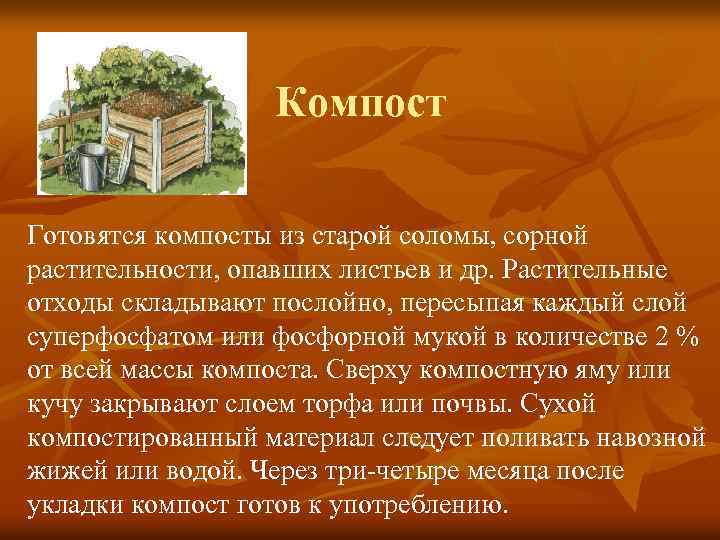 Компост

Готовятся компосты из старой соломы, сорной растительности, опавших листьев и др. Растительные отходы складывают послойно, пересыпая каждый слой суперфосфатом или фосфорной мукой в количестве 2 % от всей массы компоста. Сверху компостную яму или кучу закрывают слоем торфа или почвы. Сухой компостированный материал следует поливать навозной жижей или водой. Через три-четыре месяца после укладки компост готов к употреблению.